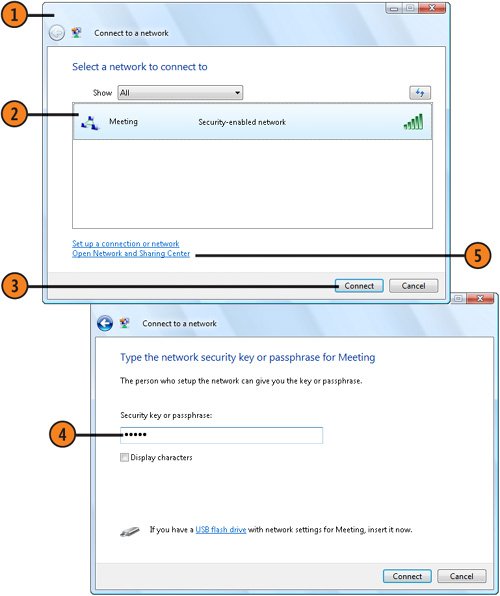 1

Connect to a network

Select a network to connect to

Show All

2

Meeting Security-enabled network

Set up a connection or network
Open Network and Sharing Center

5

3

Connect Cancel

Connect to a network

Type the network security key or passphrase for Meeting

The person who setup the network can give you the key or passphrase.

Security key or passphrase:

4

•••••

Display characters

If you have a USB flash drive with network settings for Meeting, insert it now.

Connect Cancel